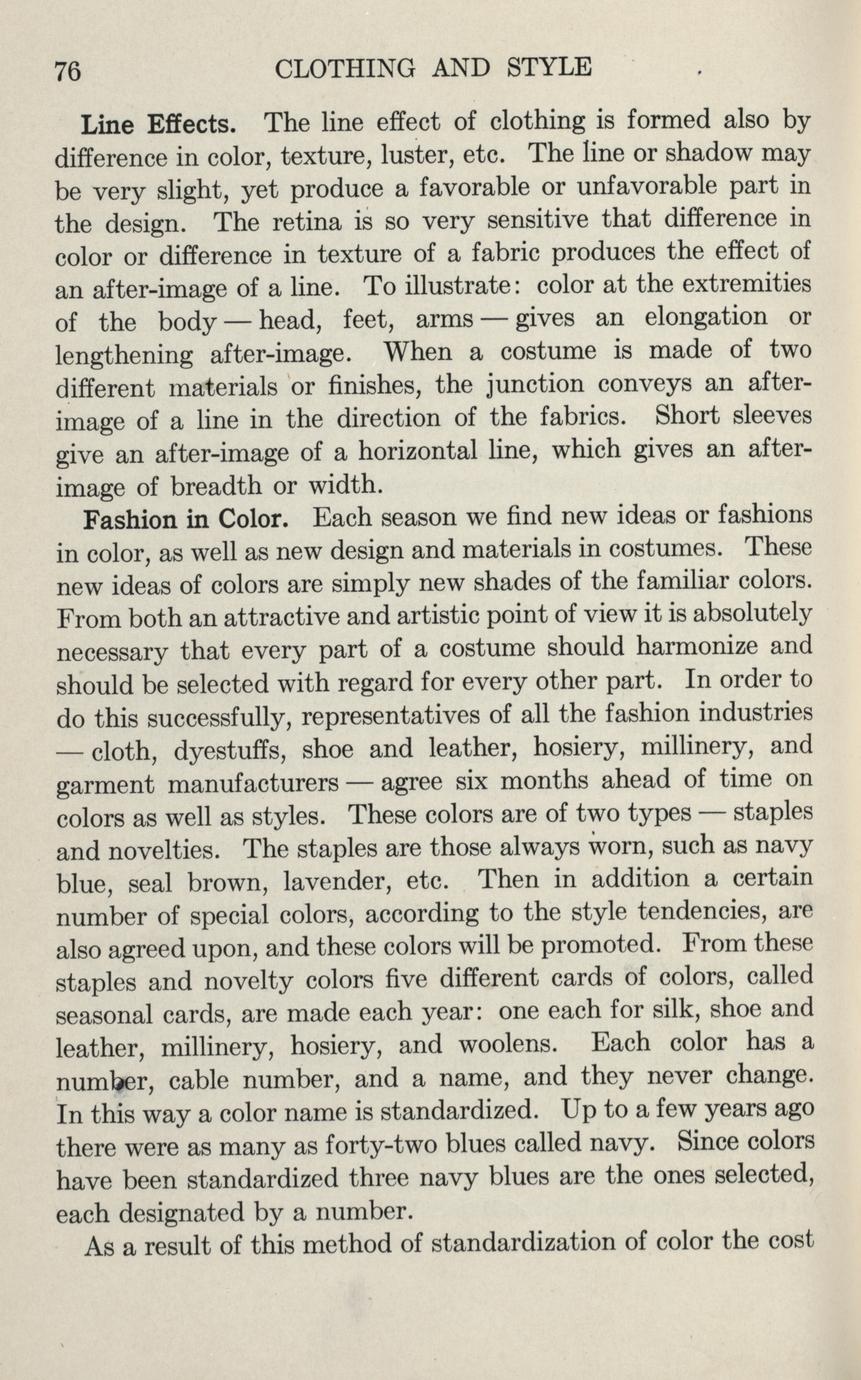 76 CLOTHING AND STYLE

Line Effects. The line effect of clothing is formed also by difference in color, texture, luster, etc. The line or shadow may be very slight, yet produce a favorable or unfavorable part in the design. The retina is so very sensitive that difference in color or difference in texture of a fabric produces the effect of an after-image of a line. To illustrate: color at the extremities of the body — head, feet, arms — gives an elongation or lengthening after-image. When a costume is made of two different materials or finishes, the junction conveys an after-image of a line in the direction of the fabrics. Short sleeves give an after-image of a horizontal line, which gives an after-image of breadth or width.

Fashion in Color. Each season we find new ideas or fashions in color, as well as new design and materials in costumes. These new ideas of colors are simply new shades of the familiar colors. From both an attractive and artistic point of view it is absolutely necessary that every part of a costume should harmonize and should be selected with regard for every other part. In order to do this successfully, representatives of all the fashion industries — cloth, dyestuffs, shoe and leather, hosiery, millinery, and garment manufacturers — agree six months ahead of time on colors as well as styles. These colors are of two types — staples and novelties. The staples are those always worn, such as navy blue, seal brown, lavender, etc. Then in addition a certain number of special colors, according to the style tendencies, are also agreed upon, and these colors will be promoted. From these staples and novelty colors five different cards of colors, called seasonal cards, are made each year: one each for silk, shoe and leather, millinery, hosiery, and woolens. Each color has a number, cable number, and a name, and they never change. In this way a color name is standardized. Up to a few years ago there were as many as forty-two blues called navy. Since colors have been standardized three navy blues are the ones selected, each designated by a number.

As a result of this method of standardization of color the cost